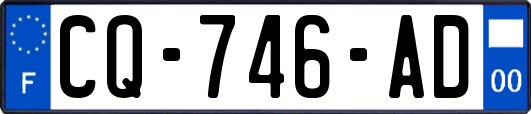 F
CQ-746-AD
00